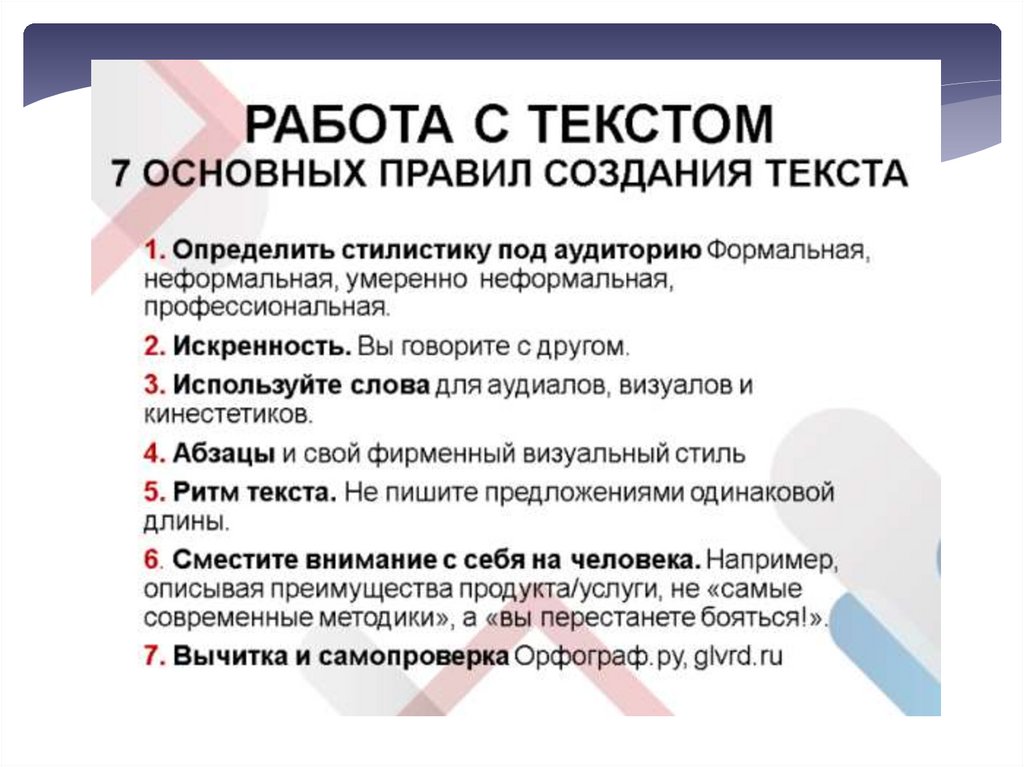 РАБОТА С ТЕКСТОМ
7 ОСНОВНЫХ ПРАВИЛ СОЗДАНИЯ ТЕКСТА

1. Определить стилистику под аудиторию Формальная, неформальная, умеренно неформальная, профессиональная.

2. Искренность. Вы говорите с другом.

3. Используйте слова для аудиалов, визуалов и кинестетиков.

4. Абзацы и свой фирменный визуальный стиль

5. Ритм текста. Не пишите предложениями одинаковой длины.

6. Сместите внимание с себя на человека. Например, описывая преимущества продукта/услуги, не «самые современные методики», а «вы перестанете бояться!».

7. Вычитка и самопроверка Орфограф.ру, glvrd.ru